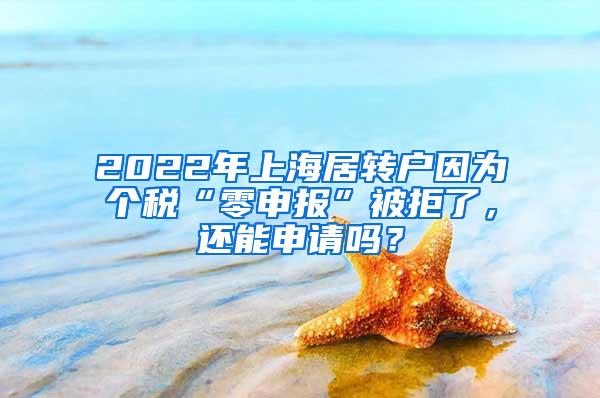 2022年上海居转户因为个税“零申报”被拒了，还能申请吗？